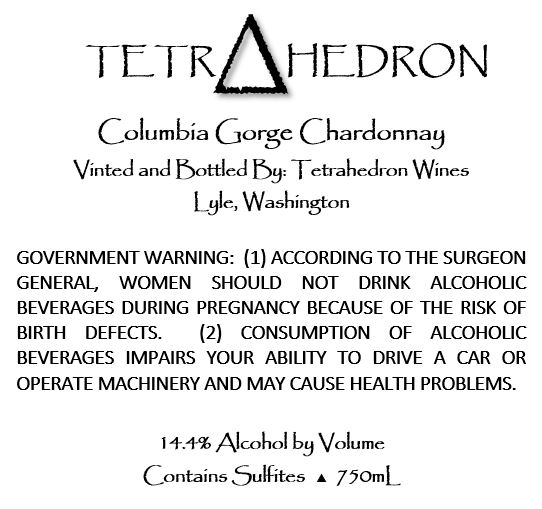 TETRAHEDRON

Columbia Gorge Chardonnay

Vinted and Bottled By: Tetrahedron Wines

Lyle, Washington

GOVERNMENT WARNING: (1) ACCORDING TO THE SURGEON GENERAL, WOMEN SHOULD NOT DRINK ALCOHOLIC BEVERAGES DURING PREGNANCY BECAUSE OF THE RISK OF BIRTH DEFECTS. (2) CONSUMPTION OF ALCOHOLIC BEVERAGES IMPAIRS YOUR ABILITY TO DRIVE A CAR OR OPERATE MACHINERY AND MAY CAUSE HEALTH PROBLEMS.

14.4% Alcohol by Volume

Contains Sulfites ▲ 750mL